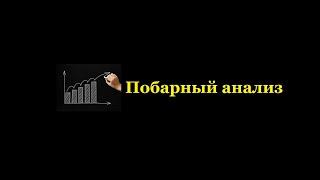 Побарный анализ